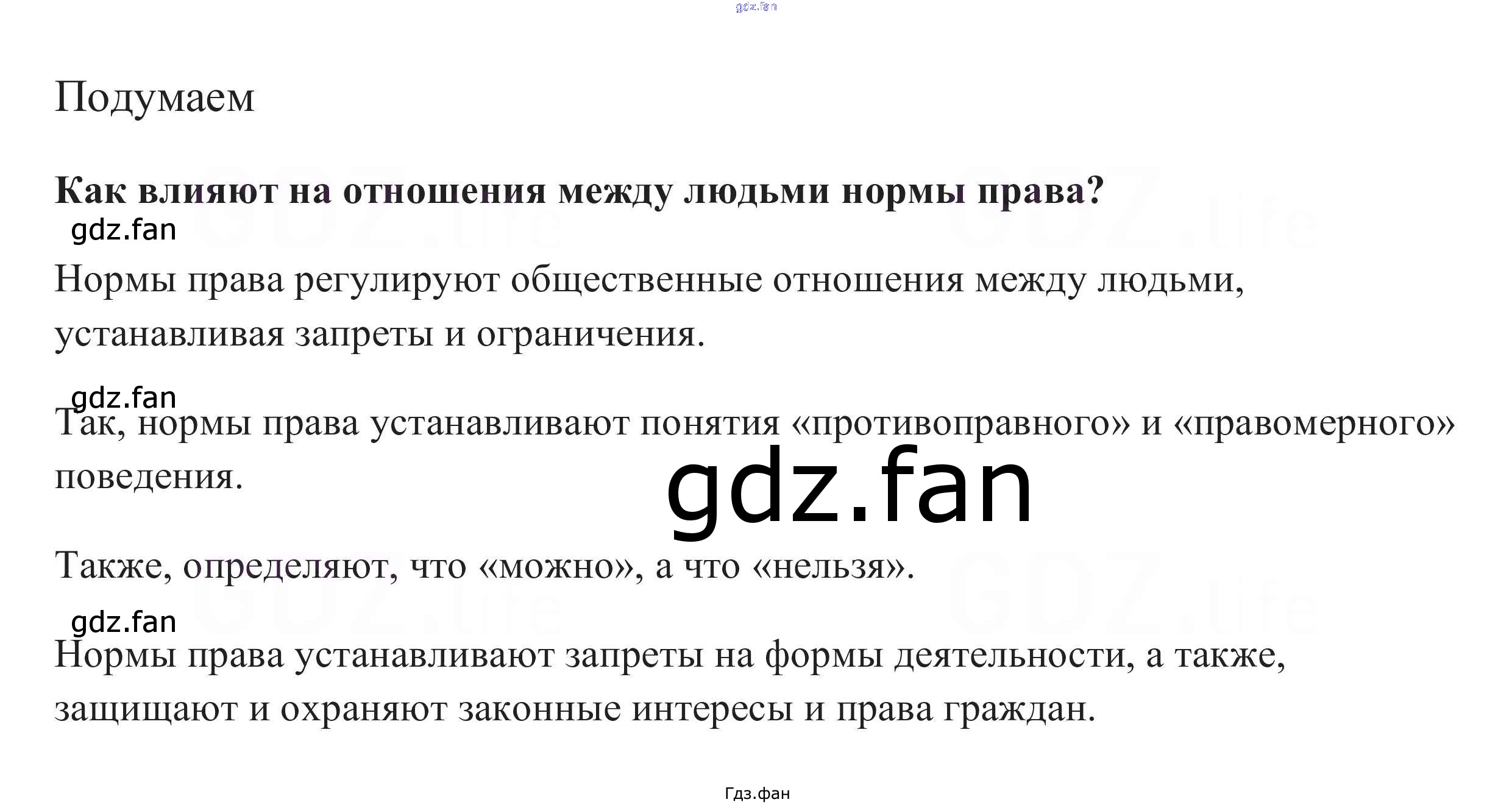 Подумаем

Как влияют на отношения между людьми нормы права?

Нормы права регулируют общественные отношения между людьми, устанавливая запреты и ограничения.

Так, нормы права устанавливают понятия «противоправного» и «правомерного» поведения.

Также, определяют, что «можно», а что «нельзя».

Нормы права устанавливают запреты на формы деятельности, а также, защищают и охраняют законные интересы и права граждан.

Гдз.фан

gdz.fan

GDZ.life